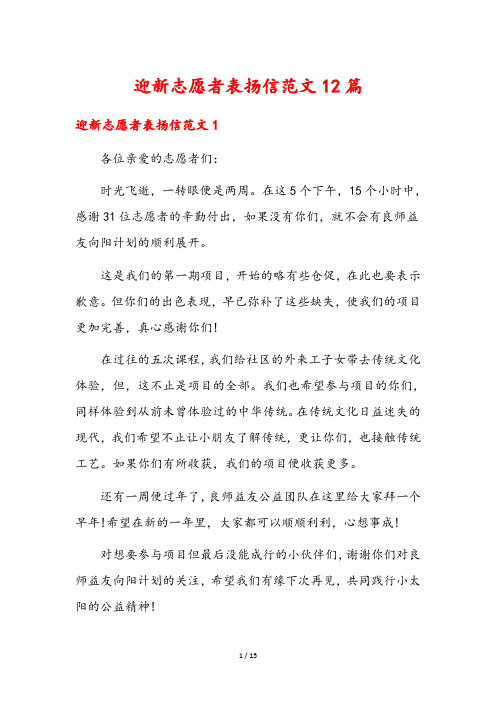 迎新志愿者表扬信范文 12 篇

迎新志愿者表扬信范文 1

各位亲爱的志愿者们：

时光飞逝，一转眼便是两周。在这 5 个下午，15 个小时中，感谢 31 位志愿者的辛勤付出，如果没有你们，就不会有良师益友向阳计划的顺利展开。

这是我们的第一期项目，开始的略有些仓促，在此也要表示歉意。但你们的出色表现，早已弥补了这些缺失，使我们的项目更加完善，真心感谢你们！

在过往的五次课程，我们给社区的外来工子女带去传统文化体验，但，这不止是项目的全部。我们也希望参与项目的你们，同样体验到从前未曾体验过的中华传统。在传统文化日益迷失的现代，我们希望不止让小朋友了解传统，更让你们，也接触传统工艺。如果你们有所收获，我们的项目便收获更多。

还有一周便过年了，良师益友公益团队在这里给大家拜一个早年！希望在新的一年里，大家都可以顺顺利利，心想事成！

对想要参与项目但最后没能成行的小伙伴们，谢谢你们对良师益友向阳计划的关注，希望我们有缘下次再见，共同践行小太阳的公益精神！

1 / 15